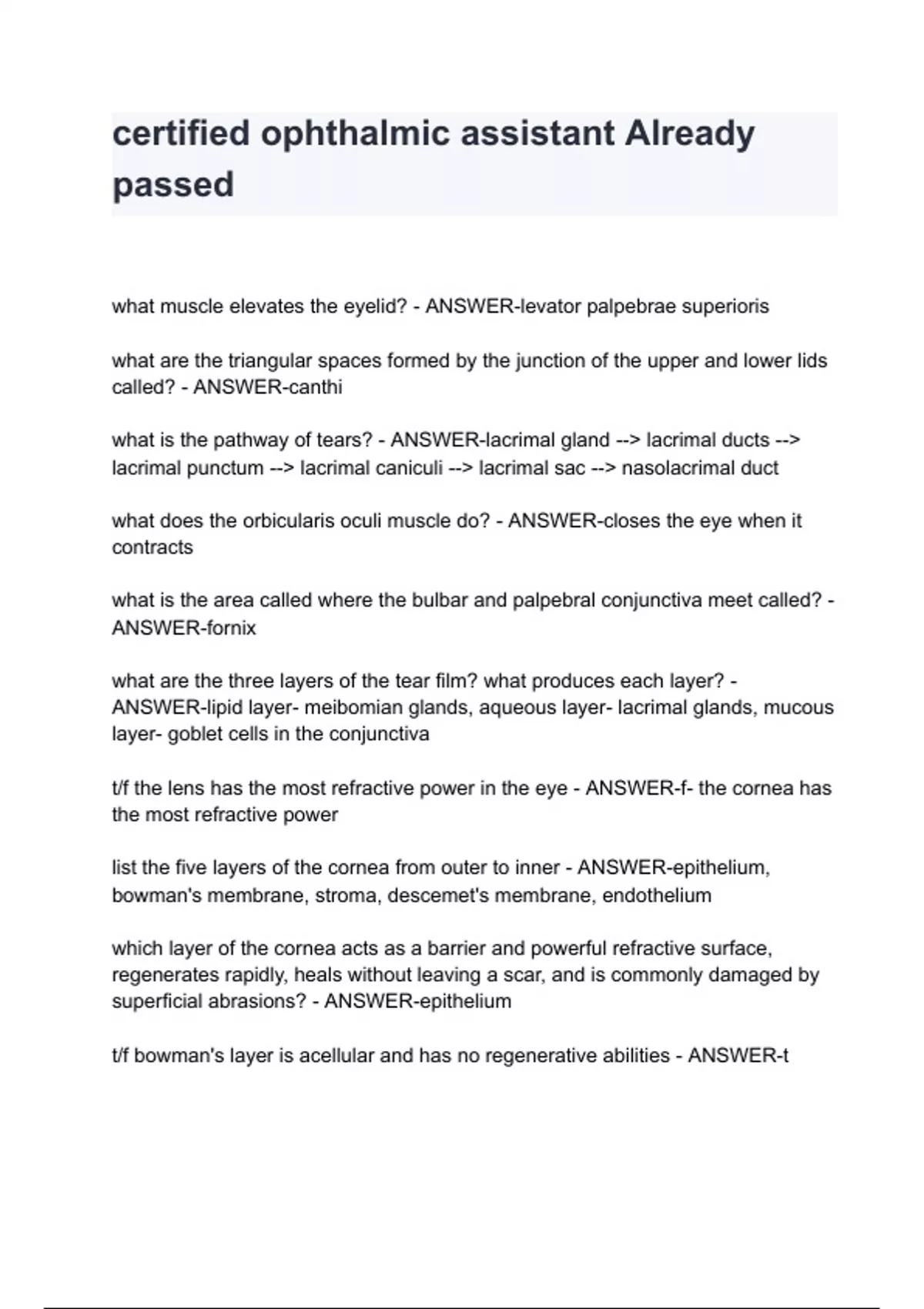 certified ophthalmic assistant Already passed

what muscle elevates the eyelid? - ANSWER-levator palpebrae superioris

what are the triangular spaces formed by the junction of the upper and lower lids called? - ANSWER-canthi

what is the pathway of tears? - ANSWER-lacrimal gland --> lacrimal ducts --> lacrimal punctum --> lacrimal caniculi --> lacrimal sac --> nasolacrimal duct

what does the orbicularis oculi muscle do? - ANSWER-closes the eye when it contracts

what is the area called where the bulbar and palpebral conjunctiva meet called? - ANSWER-fornix

what are the three layers of the tear film? what produces each layer? - ANSWER-lipid layer- meibomian glands, aqueous layer- lacrimal glands, mucous layer- goblet cells in the conjunctiva

t/f the lens has the most refractive power in the eye - ANSWER-f- the cornea has the most refractive power

list the five layers of the cornea from outer to inner - ANSWER-epithelium, bowman's membrane, stroma, descemet's membrane, endothelium

which layer of the cornea acts as a barrier and powerful refractive surface, regenerates rapidly, heals without leaving a scar, and is commonly damaged by superficial abrasions? - ANSWER-epithelium

t/f bowman's layer is acellular and has no regenerative abilities - ANSWER-t